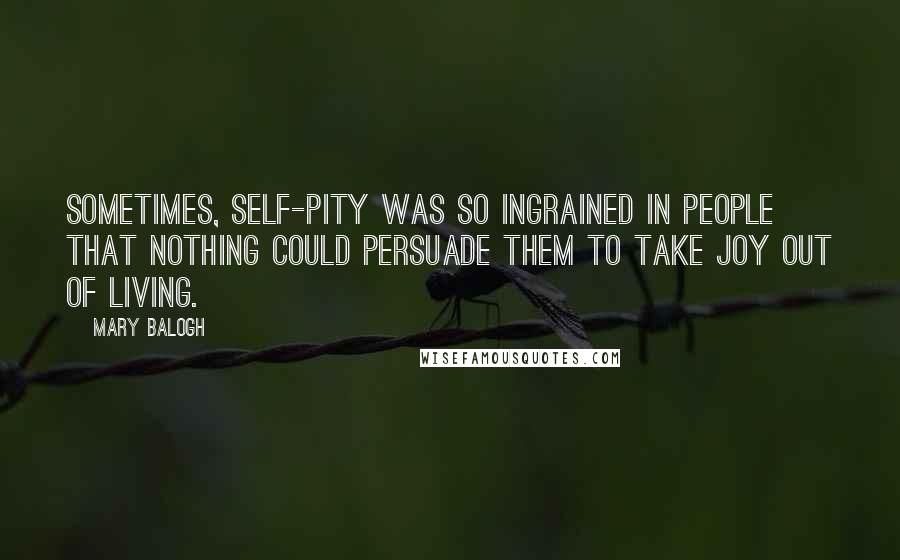 SOMETIMES, SELF-PITY WAS SO INGRAINED IN PEOPLE THAT NOTHING COULD PERSUADE THEM TO TAKE JOY OUT OF LIVING.

MARY BALOGH

WISEFAMOUSQUOTES.COM